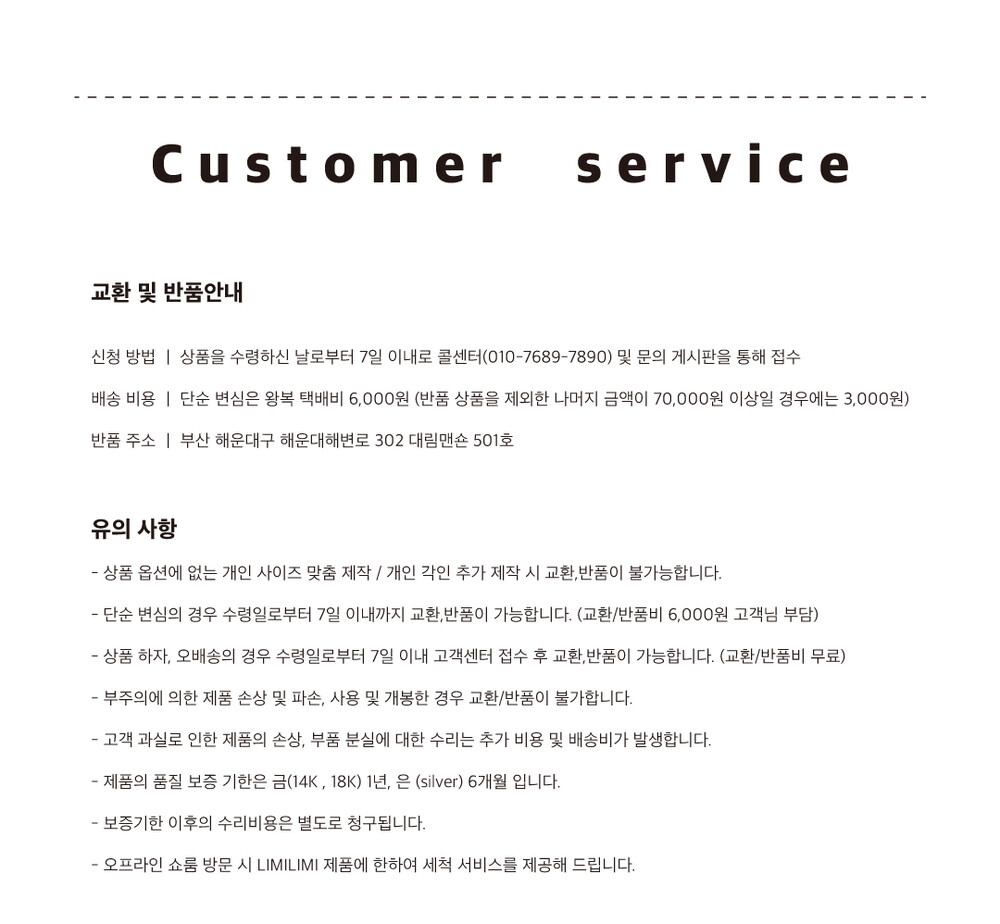 Customer service

교환 및 반품안내

신청 방법 | 상품을 수령하신 날로부터 7일 이내로 콜센터(010-7689-7890) 및 문의 게시판을 통해 접수

배송 비용 | 단순 변심은 왕복 택배비 6,000원 (반품 상품을 제외한 나머지 금액이 70,000원 이상일 경우에는 3,000원)

반품 주소 | 부산 해운대구 해운대해변로 302 대림맨숀 501호

유의 사항

- 상품 옵션에 없는 개인 사이즈 맞춤 제작 / 개인 각인 추가 제작 시 교환,반품이 불가능합니다.

- 단순 변심의 경우 수령일로부터 7일 이내까지 교환,반품이 가능합니다. (교환/반품비 6,000원 고객님 부담)

- 상품 하자, 오배송의 경우 수령일로부터 7일 이내 고객센터 접수 후 교환,반품이 가능합니다. (교환/반품비 무료)

- 부주의에 의한 제품 손상 및 파손, 사용 및 개봉한 경우 교환/반품이 불가합니다.

- 고객 과실로 인한 제품의 손상, 부품 분실에 대한 수리는 추가 비용 및 배송비가 발생합니다.

- 제품의 품질 보증 기한은 금(14K , 18K) 1년, 은 (silver) 6개월 입니다.

- 보증기한 이후의 수리비용은 별도로 청구됩니다.

- 오프라인 쇼룸 방문 시 LIMILIMI 제품에 한하여 세척 서비스를 제공해 드립니다.